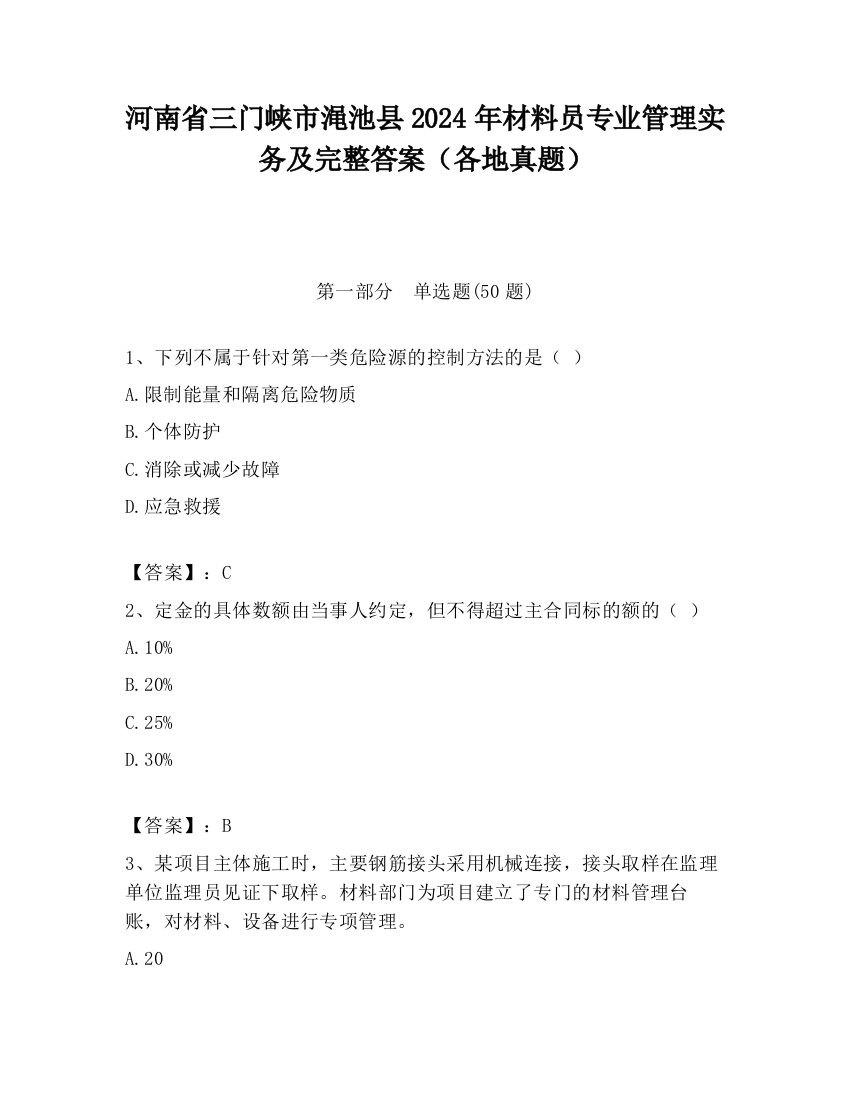 河南省三门峡市渑池县2024年材料员专业管理实务及完整答案（各地真题）

第一部分　单选题(50题)

1、下列不属于针对第一类危险源的控制方法的是（ ）

A.限制能量和隔离危险物质

B.个体防护

C.消除或减少故障

D.应急救援

【答案】：C

2、定金的具体数额由当事人约定，但不得超过主合同标的额的（ ）

A.10%

B.20%

C.25%

D.30%

【答案】：B

3、某项目主体施工时，主要钢筋接头采用机械连接，接头取样在监理单位监理员见证下取样。材料部门为项目建立了专门的材料管理台账，对材料、设备进行专项管理。

A.20